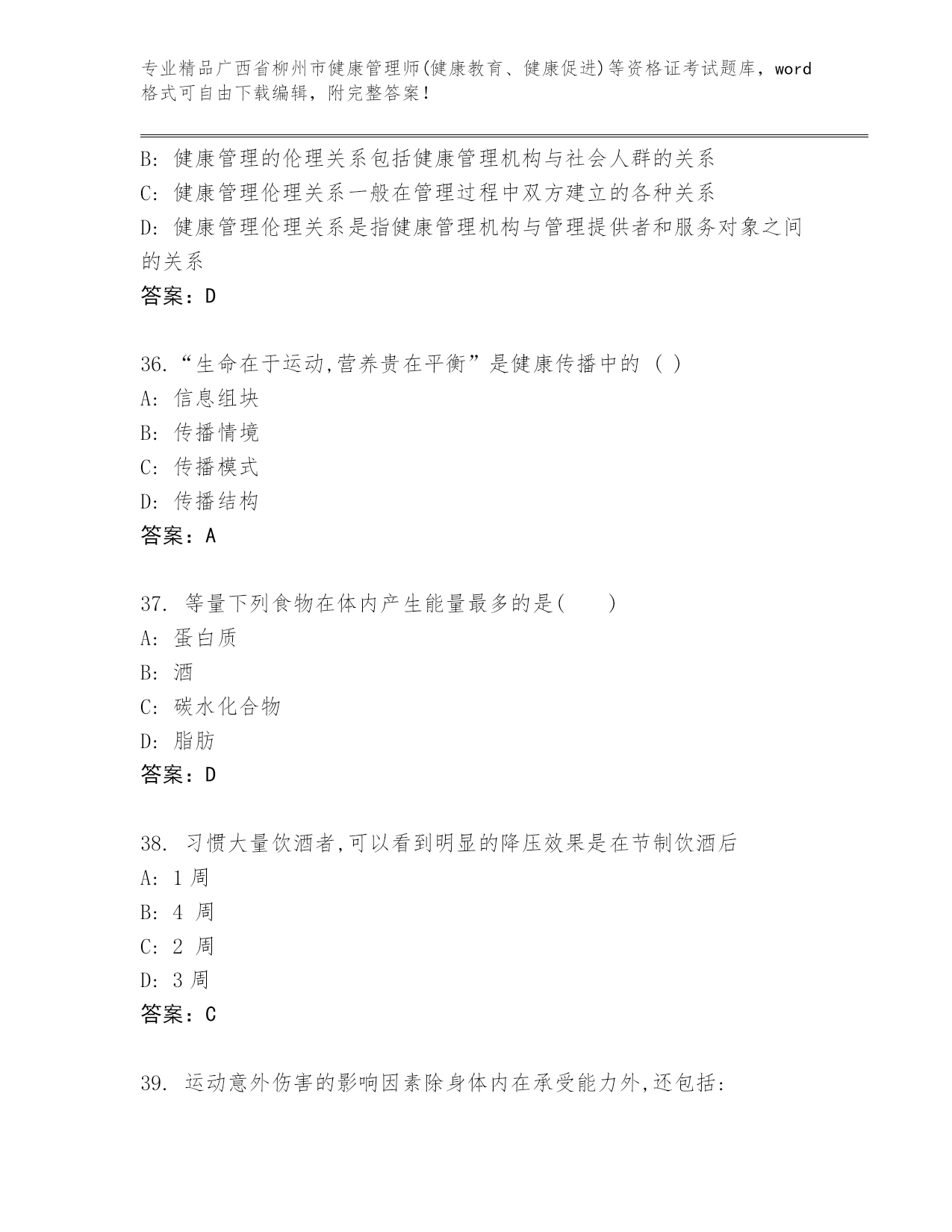 专业精品广西省柳州市健康管理师(健康教育、健康促进)等资格证考试题库，word格式可自由下载编辑，附完整答案！

B: 健康管理的伦理关系包括健康管理机构与社会人群的关系
C: 健康管理伦理关系一般在管理过程中双方建立的各种关系
D: 健康管理伦理关系是指健康管理机构与管理提供者和服务对象之间的关系
答案：D

36.“生命在于运动,营养贵在平衡”是健康传播中的 ( )
A: 信息组块
B: 传播情境
C: 传播模式
D: 传播结构
答案：A

37. 等量下列食物在体内产生能量最多的是(　　)
A: 蛋白质
B: 酒
C: 碳水化合物
D: 脂肪
答案：D

38. 习惯大量饮酒者,可以看到明显的降压效果是在节制饮酒后
A: 1 周
B: 4 周
C: 2 周
D: 3 周
答案：C

39. 运动意外伤害的影响因素除身体内在承受能力外,还包括: